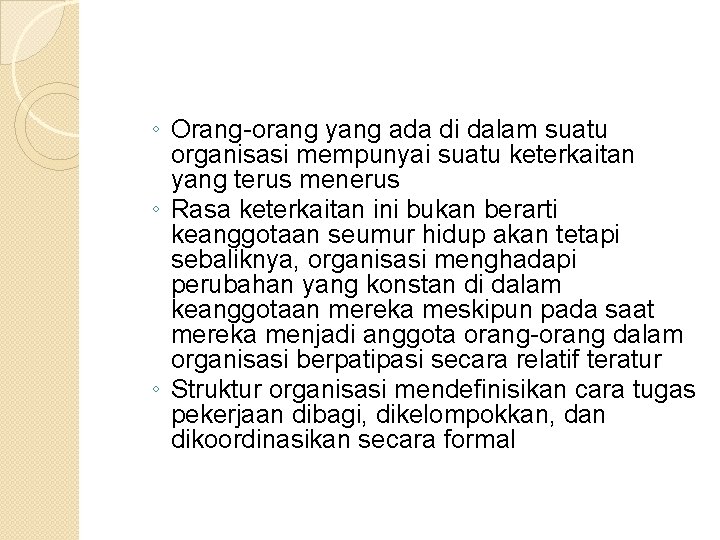 ◦ Orang-orang yang ada di dalam suatu organisasi mempunyai suatu keterkaitan yang terus menerus
◦ Rasa keterkaitan ini bukan berarti keanggotaan seumur hidup akan tetapi sebaliknya, organisasi menghadapi perubahan yang konstan di dalam keanggotaan mereka meskipun pada saat mereka menjadi anggota orang-orang dalam organisasi berpatipasi secara relatif teratur
◦ Struktur organisasi mendefinisikan cara tugas pekerjaan dibagi, dikelompokkan, dan dikoordinasikan secara formal